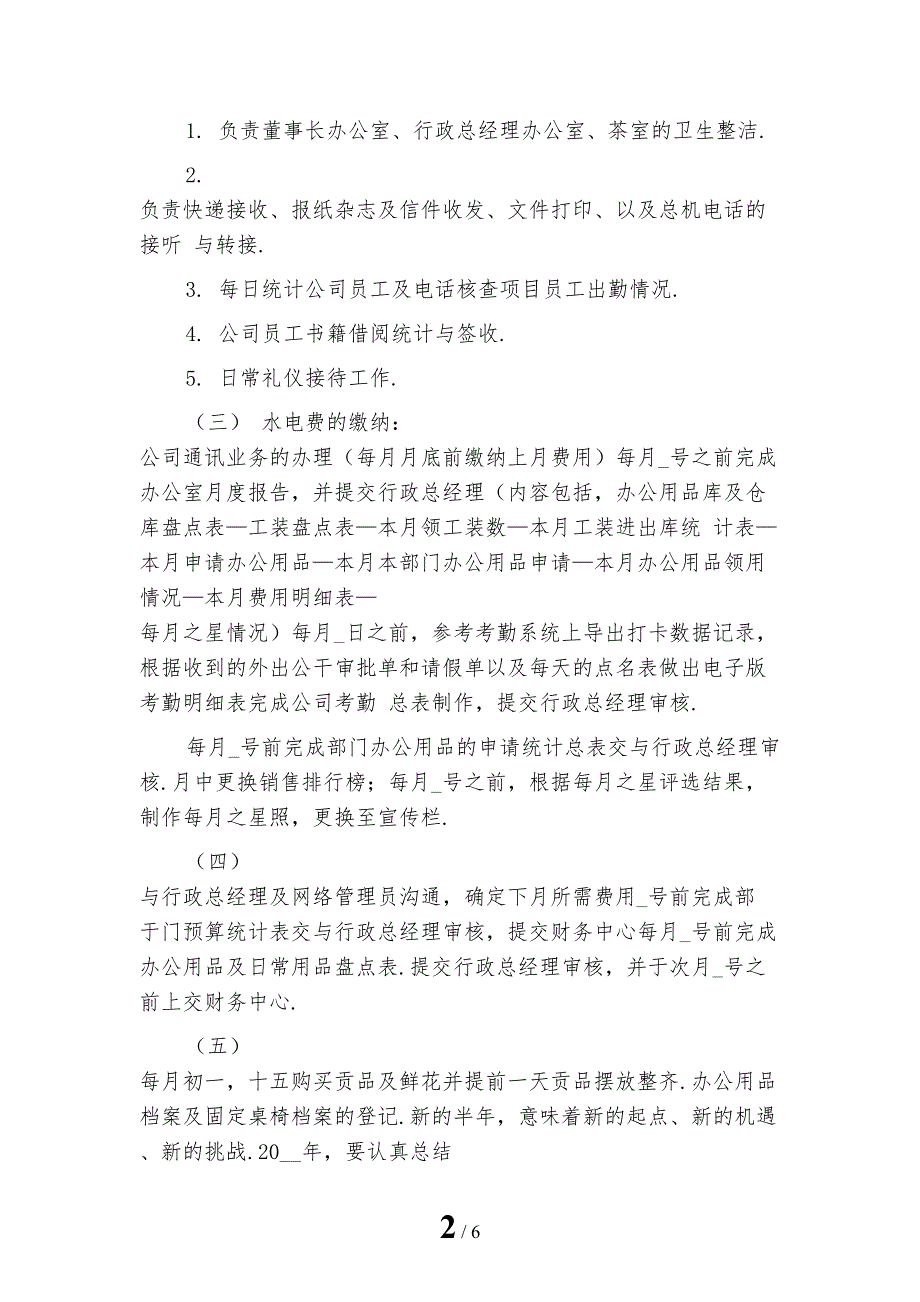 1. 负责董事长办公室、行政总经理办公室、茶室的卫生整洁.

2.

负责快递接收、报纸杂志及信件收发、文件打印、以及总机电话的接听 与转接.

3. 每日统计公司员工及电话核查项目员工出勤情况.

4. 公司员工书籍借阅统计与签收.

5. 日常礼仪接待工作.

（三） 水电费的缴纳：

公司通讯业务的办理（每月月底前缴纳上月费用）每月_号之前完成办公室月度报告，并提交行政总经理（内容包括，办公用品库及仓库盘点表—工装盘点表—本月领工装数—本月工装进出库统 计表—本月申请办公用品—本月本部门办公用品申请—本月办公用品领用情况—本月费用明细表—

每月之星情况）每月_日之前，参考考勤系统上导出打卡数据记录，根据收到的外出公干审批单和请假单以及每天的点名表做出电子版考勤明细表完成公司考勤 总表制作，提交行政总经理审核.

每月_号前完成部门办公用品的申请统计总表交与行政总经理审核.月中更换销售排行榜；每月_号之前，根据每月之星评选结果，制作每月之星照，更换至宣传栏.

（四）

与行政总经理及网络管理员沟通，确定下月所需费用_号前完成部于门预算统计表交与行政总经理审核，提交财务中心每月_号前完成办公用品及日常用品盘点表.提交行政总经理审核，并于次月_号之前上交财务中心.

（五）

每月初一，十五购买贡品及鲜花并提前一天贡品摆放整齐.办公用品档案及固定桌椅档案的登记.新的半年，意味着新的起点、新的机遇、新的挑战.20__年，要认真总结

2 / 6